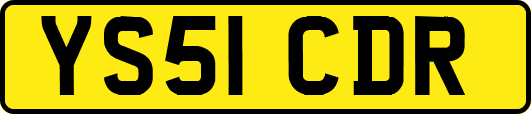 YS51 CDR